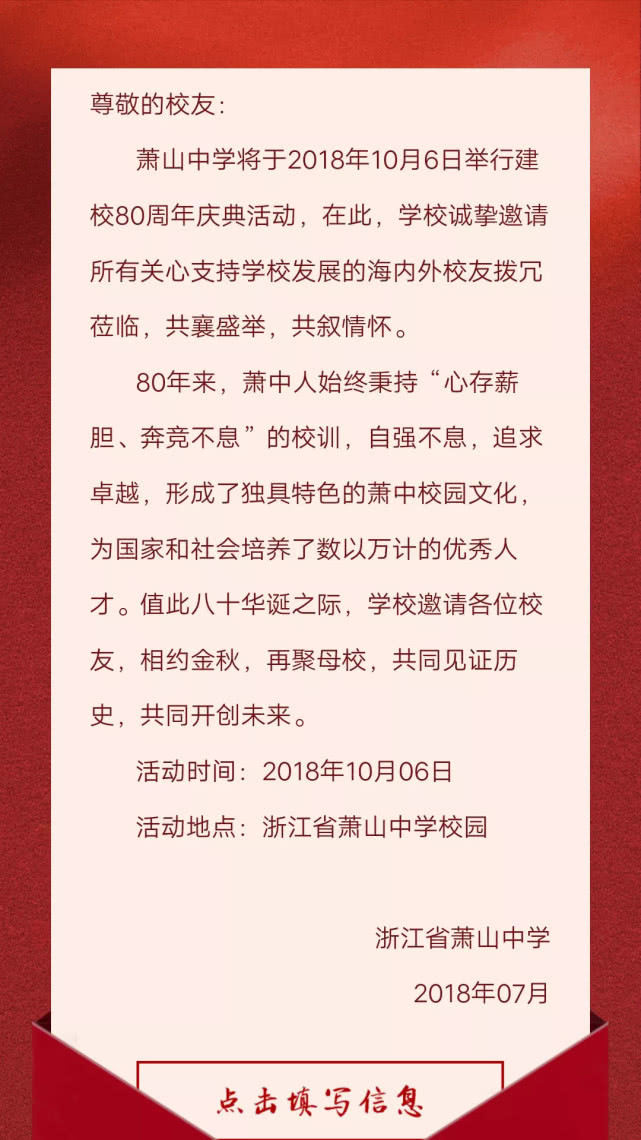 尊敬的校友：

萧山中学将于2018年10月6日举行建校80周年庆典活动，在此，学校诚挚邀请所有关心支持学校发展的海内外校友拨冗莅临，共襄盛举，共叙情怀。

80年来，萧中人始终秉持“心存薪胆、奔竞不息”的校训，自强不息，追求卓越，形成了独具特色的萧中校园文化，为国家和社会培养了数以万计的优秀人才。值此八十华诞之际，学校邀请各位校友，相约金秋，再聚母校，共同见证历史，共同开创未来。

活动时间：2018年10月06日

活动地点：浙江省萧山中学校园

浙江省萧山中学

2018年07月

点击填写信息